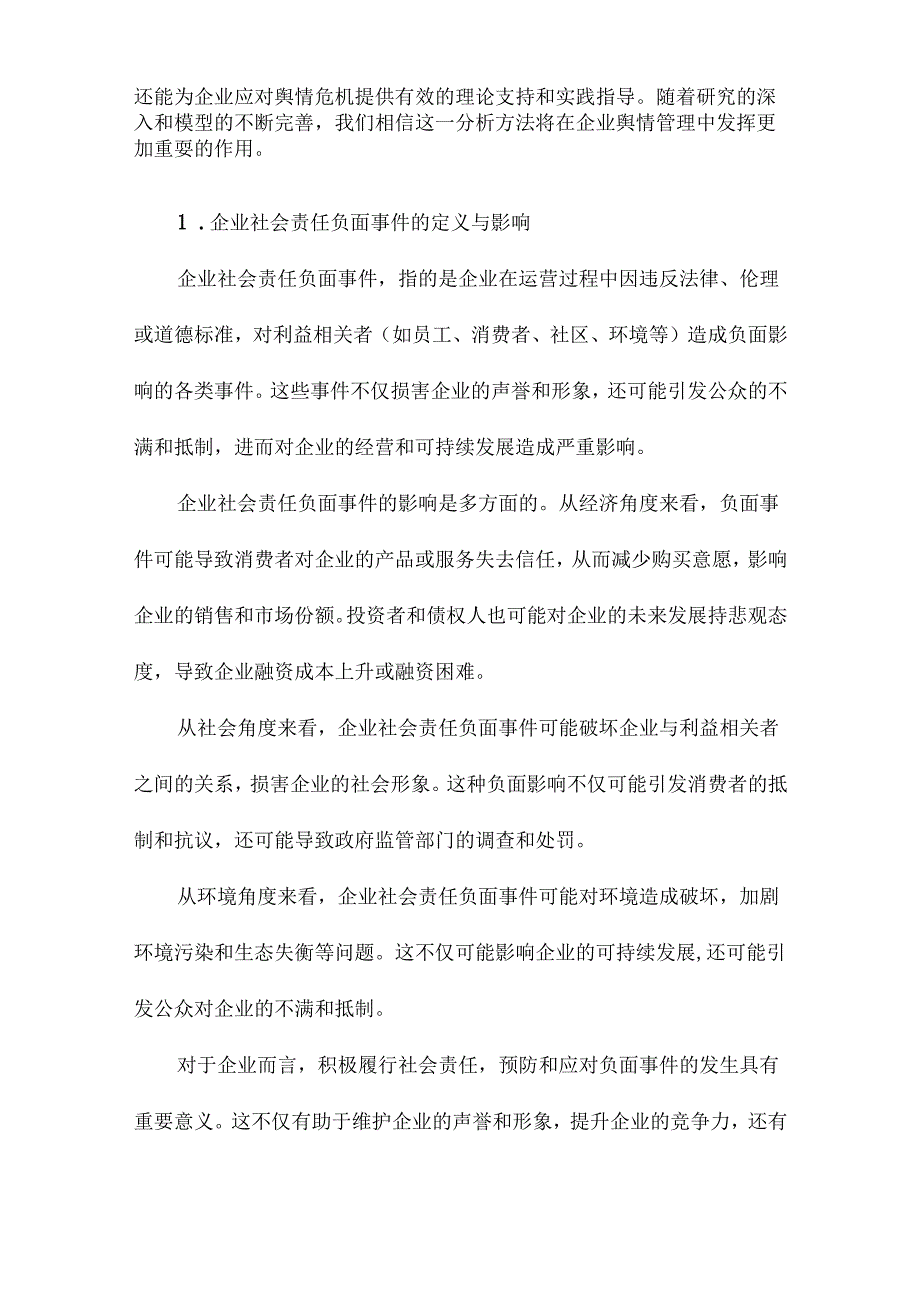 还能为企业应对舆情危机提供有效的理论支持和实践指导。随着研究的深入和模型的不断完善，我们相信这一分析方法将在企业舆情管理中发挥更加重要的作用。

1．企业社会责任负面事件的定义与影响

企业社会责任负面事件，指的是企业在运营过程中因违反法律、伦理或道德标准，对利益相关者（如员工、消费者、社区、环境等）造成负面影响的各类事件。这些事件不仅损害企业的声誉和形象，还可能引发公众的不满和抵制，进而对企业的经营和可持续发展造成严重影响。

企业社会责任负面事件的影响是多方面的。从经济角度来看，负面事件可能导致消费者对企业的产品或服务失去信任，从而减少购买意愿，影响企业的销售和市场份额。投资者和债权人也可能对企业的未来发展持悲观态度，导致企业融资成本上升或融资困难。

从社会角度来看，企业社会责任负面事件可能破坏企业与利益相关者之间的关系，损害企业的社会形象。这种负面影响不仅可能引发消费者的抵制和抗议，还可能导致政府监管部门的调查和处罚。

从环境角度来看，企业社会责任负面事件可能对环境造成破坏，加剧环境污染和生态失衡等问题。这不仅可能影响企业的可持续发展，还可能引发公众对企业的不满和抵制。

对于企业而言，积极履行社会责任，预防和应对负面事件的发生具有重要意义。这不仅有助于维护企业的声誉和形象，提升企业的竞争力，还有